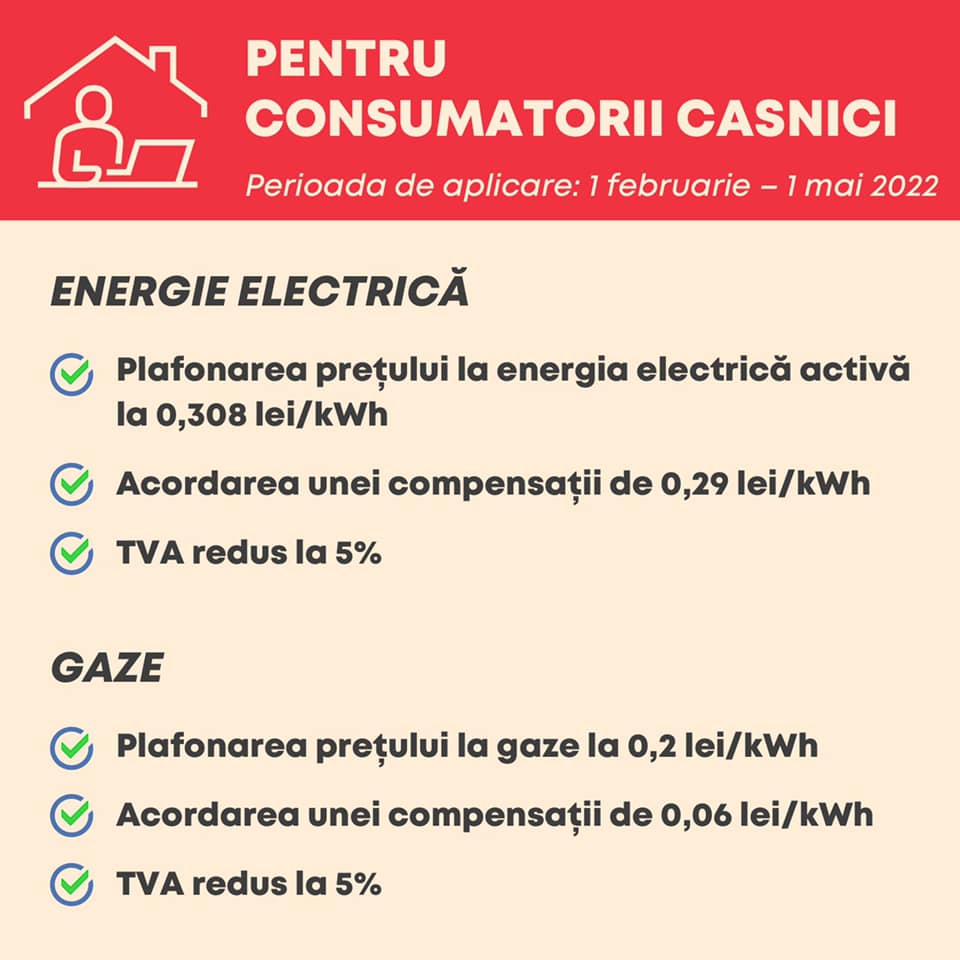 PENTRU CONSUMATORII CASNICI

Perioada de aplicare: 1 februarie – 1 mai 2022

ENERGIE ELECTRICĂ

Plafonarea prețului la energia electrică activă la 0,308 lei/kWh

Acordarea unei compensații de 0,29 lei/kWh

TVA redus la 5%

GAZE

Plafonarea prețului la gaze la 0,2 lei/kWh

Acordarea unei compensații de 0,06 lei/kWh

TVA redus la 5%